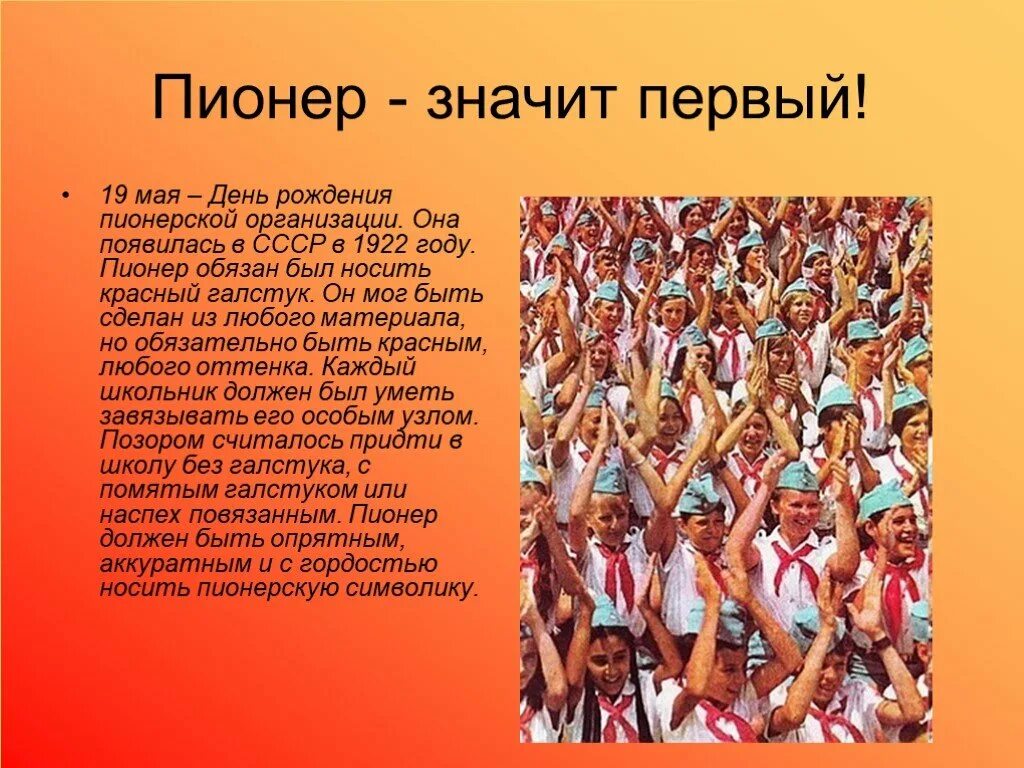 Пионер - значит первый!

• 19 мая – День рождения пионерской организации. Она появилась в СССР в 1922 году. Пионер обязан был носить красный галстук. Он мог быть сделан из любого материала, но обязательно быть красным, любого оттенка. Каждый школьник должен был уметь завязывать его особым узлом. Позором считалось придти в школу без галстука, с помятым галстуком или наспех повязанным. Пионер должен быть опрятным, аккуратным и с гордостью носить пионерскую символику.